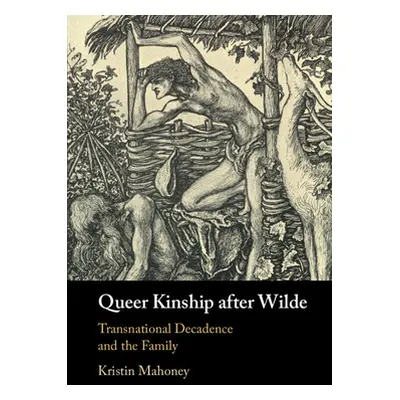 Queer Kinship after Wilde

Transnational Decadence and the Family

Kristin Mahoney